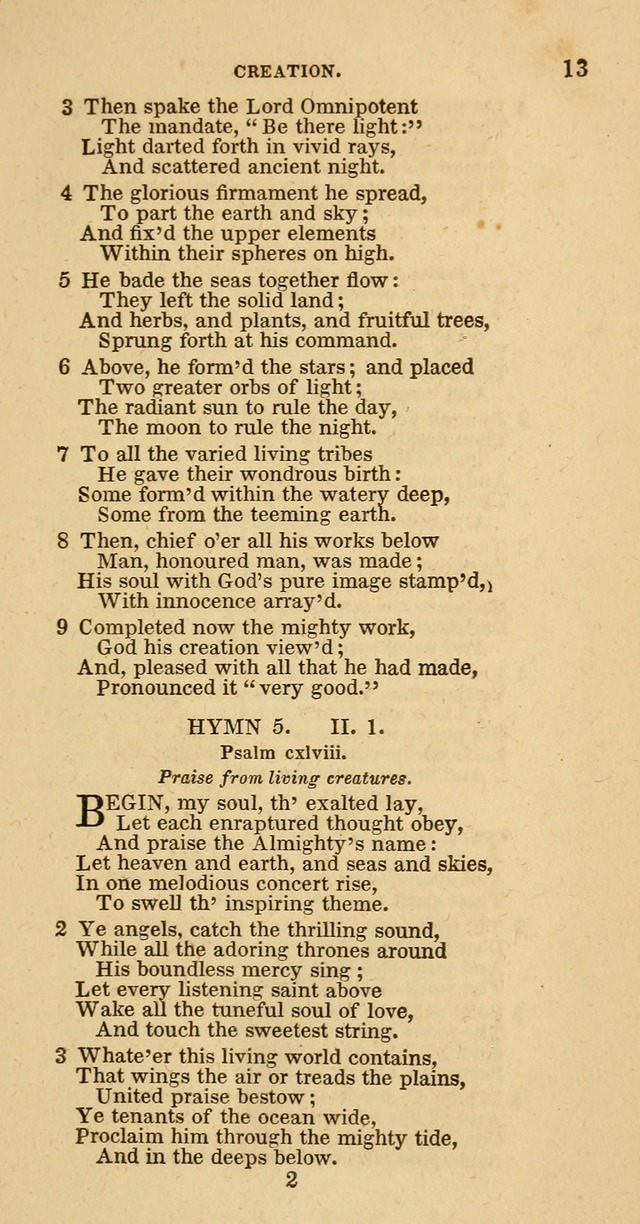 CREATION. 13

3 Then spake the Lord Omnipotent
The mandate, "Be there light:"
Light darted forth in vivid rays,
And scattered ancient night.

4 The glorious firmament he spread,
To part the earth and sky;
And fix'd the upper elements
Within their spheres on high.

5 He bade the seas together flow:
They left the solid land;
And herbs, and plants, and fruitful trees,
Sprung forth at his command.

6 Above, he form'd the stars; and placed
Two greater orbs of light;
The radiant sun to rule the day,
The moon to rule the night.

7 To all the varied living tribes
He gave their wondrous birth:
Some form'd within the watery deep,
Some from the teeming earth.

8 Then, chief o'er all his works below
Man, honoured man, was made;
His soul with God's pure image stamp'd,
With innocence array'd.

9 Completed now the mighty work,
God his creation view'd;
And, pleased with all that he had made,
Pronounced it "very good."

HYMN 5. II. 1.
Psalm cxlviii.
Praise from living creatures.

BEGIN, my soul, th' exalted lay,
Let each enraptured thought obey,
And praise the Almighty's name:
Let heaven and earth, and seas and skies,
In one melodious concert rise,
To swell th' inspiring theme.

2 Ye angels, catch the thrilling sound,
While all the adoring thrones around
His boundless mercy sing;
Let every listening saint above
Wake all the tuneful soul of love,
And touch the sweetest string.

3 Whate'er this living world contains,
That wings the air or treads the plains,
United praise bestow;
Ye tenants of the ocean wide,
Proclaim him through the mighty tide,
And in the deeps below.
2